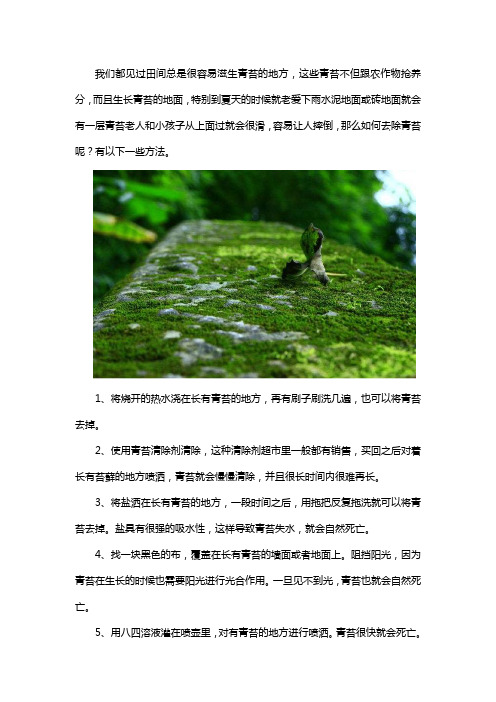 我们都见过田间总是很容易滋生青苔的地方，这些青苔不但跟农作物抢养分，而且生长青苔的地面，特别到夏天的时候就老爱下雨水泥地面或砖地面就会有一层青苔老人和小孩子从上面过就会很滑，容易让人摔倒，那么如何去除青苔呢？有以下一些方法。

1、将烧开的热水浇在长有青苔的地方，再有刷子刷洗几遍，也可以将青苔去掉。

2、使用青苔清除剂清除，这种清除剂超市里一般都有销售，买回之后对着长有苔藓的地方喷洒，青苔就会慢慢清除，并且很长时间内很难再长。

3、将盐洒在长有青苔的地方，一段时间之后，用拖把反复拖洗就可以将青苔去掉。盐具有很强的吸水性，这样导致青苔失水，就会自然死亡。

4、找一块黑色的布，覆盖在长有青苔的墙面或者地面上。阻挡阳光，因为青苔在生长的时候也需要阳光进行光合作用。一旦见不到光，青苔也就会自然死亡。

5、用八四溶液灌在喷壶里，对有青苔的地方进行喷洒。青苔很快就会死亡。